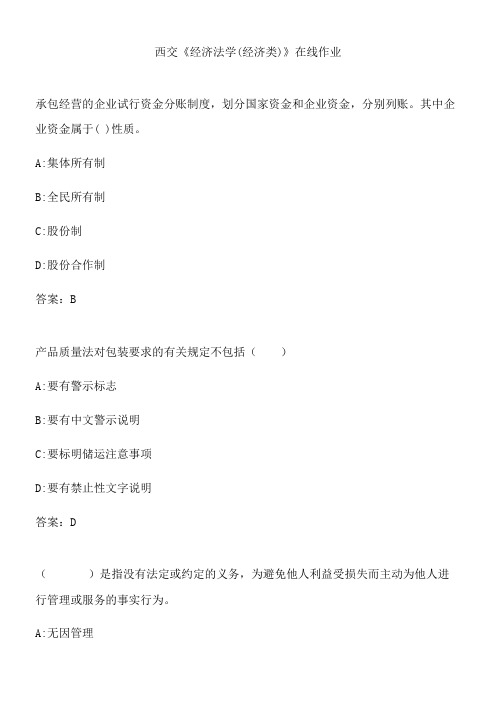 西交《经济法学(经济类)》在线作业

承包经营的企业试行资金分账制度，划分国家资金和企业资金，分别列账。其中企业资金属于( )性质。

A:集体所有制

B:全民所有制

C:股份制

D:股份合作制

答案：B

产品质量法对包装要求的有关规定不包括（　　）

A:要有警示标志

B:要有中文警示说明

C:要标明储运注意事项

D:要有禁止性文字说明

答案：D

（　　　）是指没有法定或约定的义务，为避免他人利益受损失而主动为他人进行管理或服务的事实行为。

A:无因管理